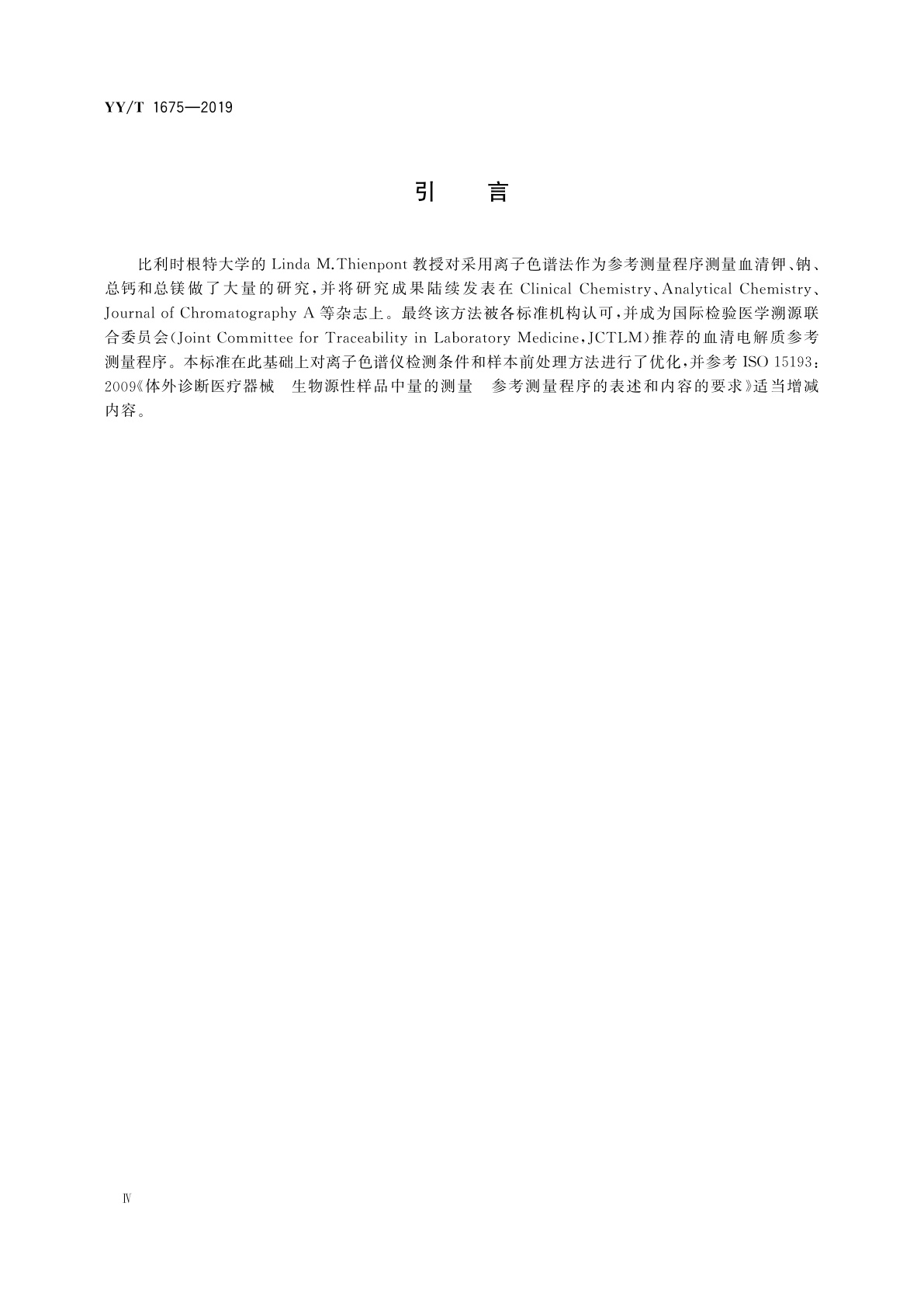 YY/T 1675—2019

引　言

比利时根特大学的 Linda M.Thienpont 教授对采用离子色谱法作为参考测量程序测量血清钾、钠、总钙和总镁做了大量的研究，并将研究成果陆续发表在 Clinical Chemistry、Analytical Chemistry、Journal of Chromatography A 等杂志上。最终该方法被各标准机构认可，并成为国际检验医学溯源联合委员会(Joint Committee for Traceability in Laboratory Medicine，JCTLM)推荐的血清电解质参考测量程序。本标准在此基础上对离子色谱仪检测条件和样本前处理方法进行了优化，并参考 ISO 15193：2009《体外诊断医疗器械　生物源性样品中量的测量　参考测量程序的表述和内容的要求》适当增减内容。

Ⅳ